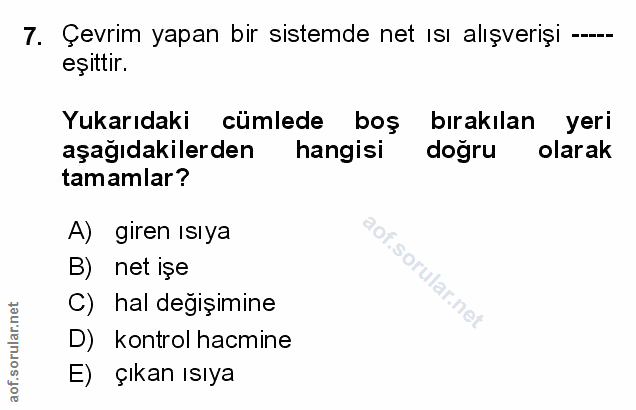 7. Çevrim yapan bir sistemde net ısı alışverişi ----- eşittir.

Yukarıdaki cümlede boş bırakılan yeri aşağıdakilerden hangisi doğru olarak tamamlar?

A) giren ısıya
B) net işe
C) hal değişimine
D) kontrol hacmine
E) çıkan ısıya

aof.sorular.net